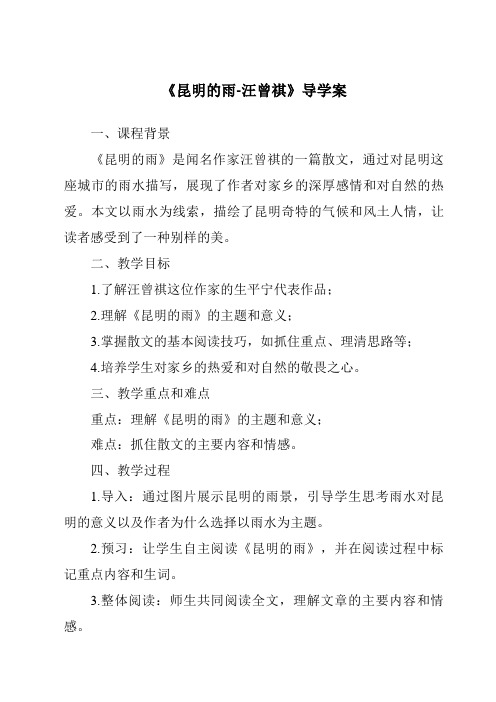 《昆明的雨-汪曾祺》导学案

一、课程背景

《昆明的雨》是闻名作家汪曾祺的一篇散文，通过对昆明这座城市的雨水描写，展现了作者对家乡的深厚感情和对自然的热爱。本文以雨水为线索，描绘了昆明奇特的气候和风土人情，让读者感受到了一种别样的美。

二、教学目标

1.了解汪曾祺这位作家的生平宁代表作品；

2.理解《昆明的雨》的主题和意义；

3.掌握散文的基本阅读技巧，如抓住重点、理清思路等；

4.培养学生对家乡的热爱和对自然的敬畏之心。

三、教学重点和难点

重点：理解《昆明的雨》的主题和意义；

难点：抓住散文的主要内容和情感。

四、教学过程

1.导入：通过图片展示昆明的雨景，引导学生思考雨水对昆明的意义以及作者为什么选择以雨水为主题。

2.预习：让学生自主阅读《昆明的雨》，并在阅读过程中标记重点内容和生词。

3.整体阅读：师生共同阅读全文，理解文章的主要内容和情感。